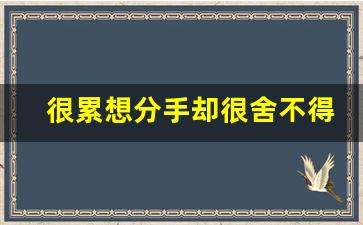 很累想分手却很舍不得